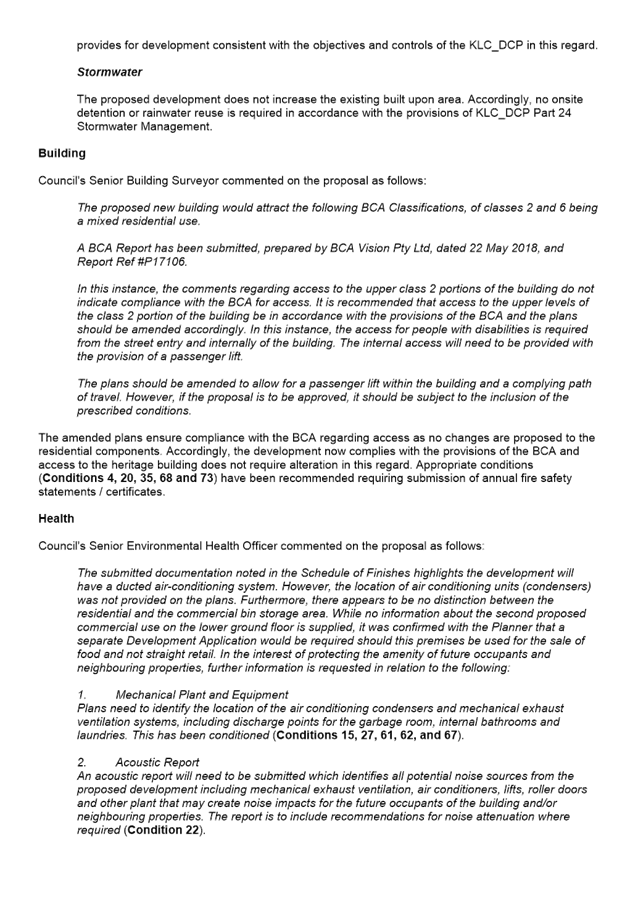 provides for development consistent with the objectives and controls of the KLC_DCP in this regard.

Stormwater

The proposed development does not increase the existing built upon area. Accordingly, no onsite detention or rainwater reuse is required in accordance with the provisions of KLC_DCP Part 24 Stormwater Management.

Building

Council's Senior Building Surveyor commented on the proposal as follows:

The proposed new building would attract the following BCA Classifications, of classes 2 and 6 being a mixed residential use.

A BCA Report has been submitted, prepared by BCA Vision Pty Ltd, dated 22 May 2018, and Report Ref #P17106.

In this instance, the comments regarding access to the upper class 2 portions of the building do not indicate compliance with the BCA for access. It is recommended that access to the upper levels of the class 2 portion of the building be in accordance with the provisions of the BCA and the plans should be amended accordingly. In this instance, the access for people with disabilities is required from the street entry and internally of the building. The internal access will need to be provided with the provision of a passenger lift.

The plans should be amended to allow for a passenger lift within the building and a complying path of travel. However, if the proposal is to be approved, it should be subject to the inclusion of the prescribed conditions.

The amended plans ensure compliance with the BCA regarding access as no changes are proposed to the residential components. Accordingly, the development now complies with the provisions of the BCA and access to the heritage building does not require alteration in this regard. Appropriate conditions (Conditions 4, 20, 35, 68 and 73) have been recommended requiring submission of annual fire safety statements / certificates.

Health

Council's Senior Environmental Health Officer commented on the proposal as follows:

The submitted documentation noted in the Schedule of Finishes highlights the development will have a ducted air-conditioning system. However, the location of air conditioning units (condensers) was not provided on the plans. Furthermore, there appears to be no distinction between the residential and the commercial bin storage area. While no information about the second proposed commercial use on the lower ground floor is supplied, it was confirmed with the Planner that a separate Development Application would be required should this premises be used for the sale of food and not straight retail. In the interest of protecting the amenity of future occupants and neighbouring properties, further information is requested in relation to the following:

1. Mechanical Plant and Equipment
Plans need to identify the location of the air conditioning condensers and mechanical exhaust ventilation systems, including discharge points for the garbage room, internal bathrooms and laundries. This has been conditioned (Conditions 15, 27, 61, 62, and 67).

2. Acoustic Report
An acoustic report will need to be submitted which identifies all potential noise sources from the proposed development including mechanical exhaust ventilation, air conditioners, lifts, roller doors and other plant that may create noise impacts for the future occupants of the building and/or neighbouring properties. The report is to include recommendations for noise attenuation where required (Condition 22).